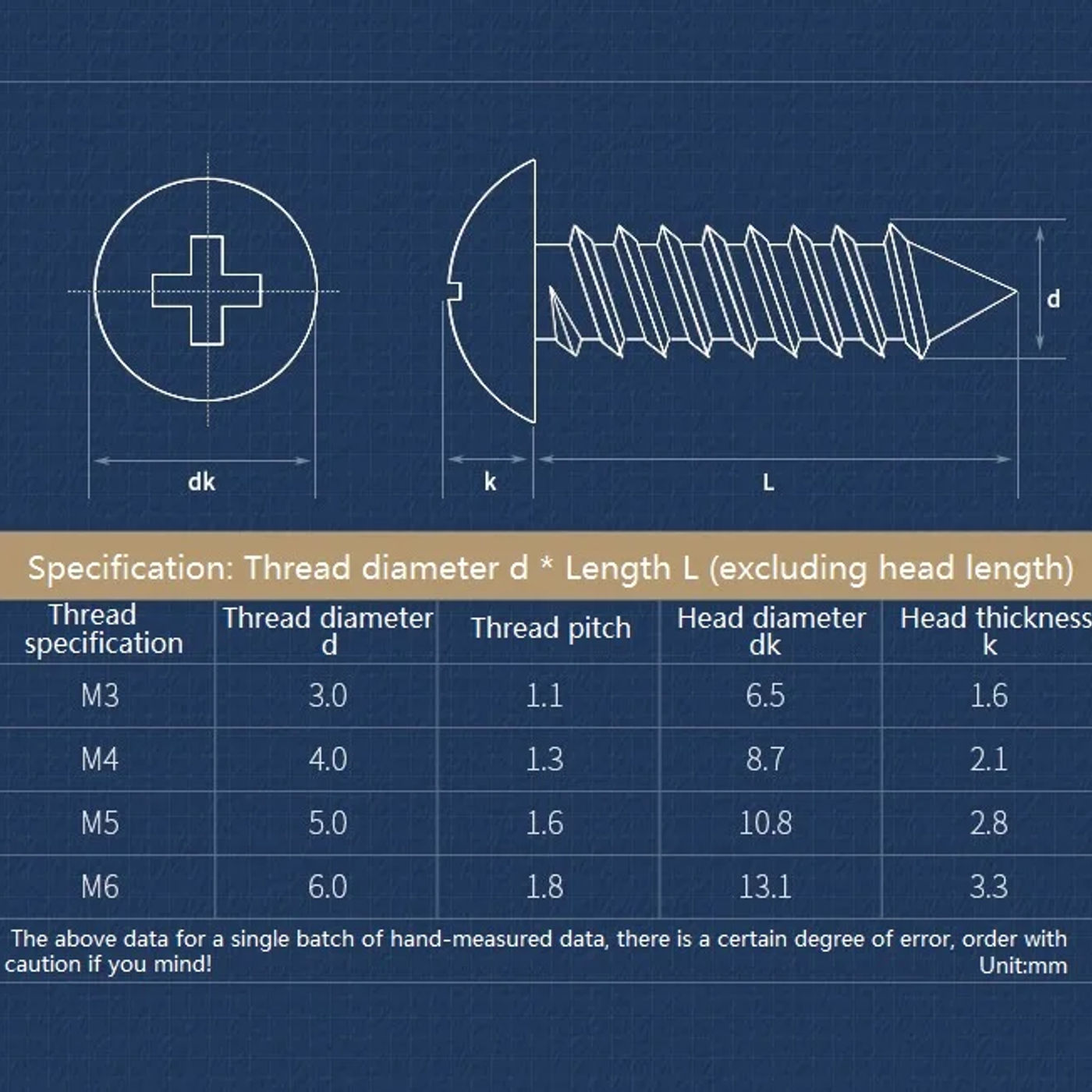 d

dk k L

Specification: Thread diameter d * Length L (excluding head length)

| Thread specification | Thread diameter d | Thread pitch | Head diameter dk | Head thickness k |
|---|---|---|---|---|
| M3 | 3.0 | 1.1 | 6.5 | 1.6 |
| M4 | 4.0 | 1.3 | 8.7 | 2.1 |
| M5 | 5.0 | 1.6 | 10.8 | 2.8 |
| M6 | 6.0 | 1.8 | 13.1 | 3.3 |

The above data for a single batch of hand-measured data, there is a certain degree of error, order with caution if you mind!

Unit:mm